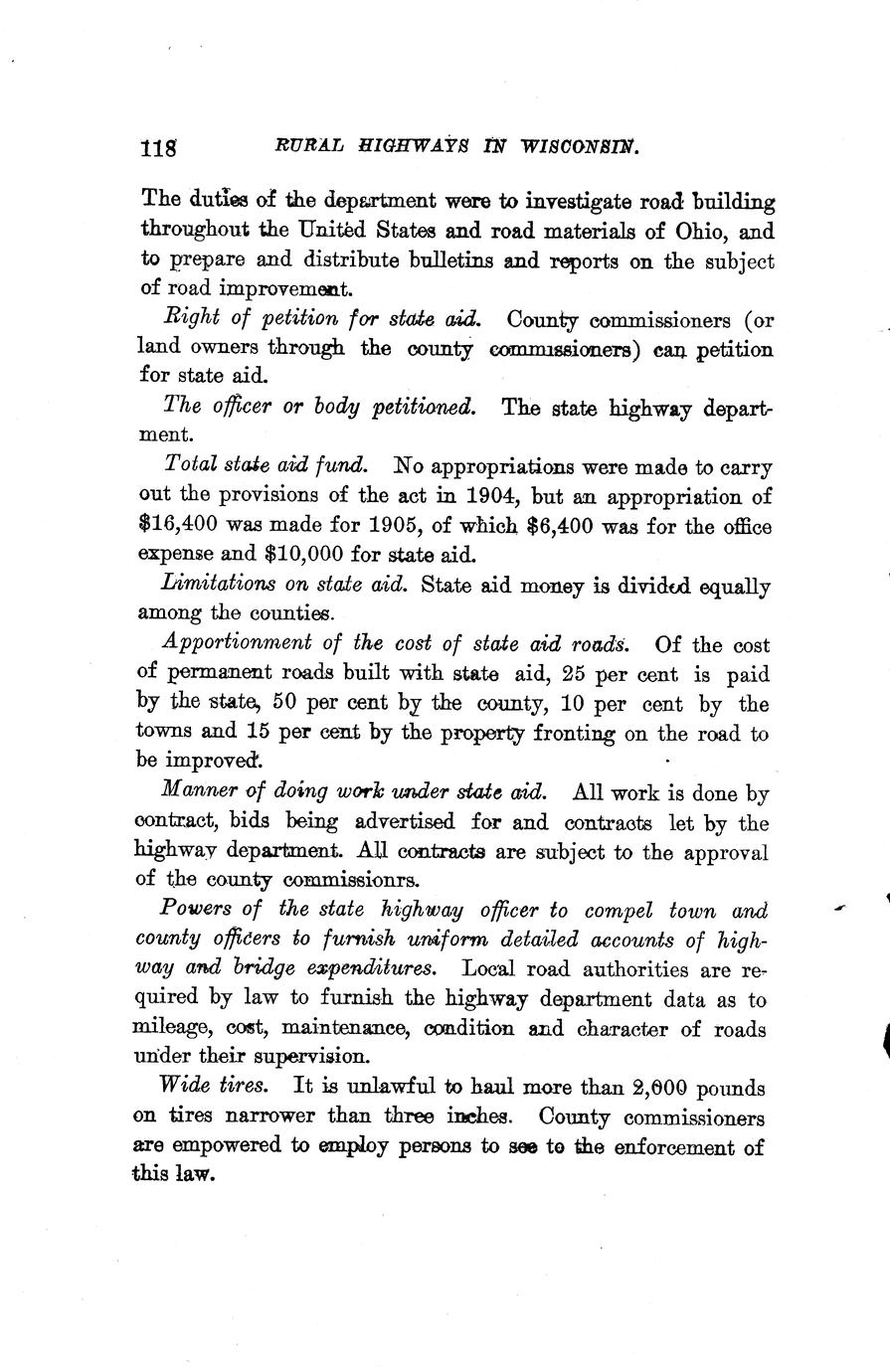 118 RURAL HIGHWAYS IN WISCONSIN.

The duties of the department were to investigate road building throughout the United States and road materials of Ohio, and to prepare and distribute bulletins and reports on the subject of road improvement.

Right of petition for state aid. County commissioners (or land owners through the county commissioners) can petition for state aid.

The officer or body petitioned. The state highway department.

Total state aid fund. No appropriations were made to carry out the provisions of the act in 1904, but an appropriation of $16,400 was made for 1905, of which $6,400 was for the office expense and $10,000 for state aid.

Limitations on state aid. State aid money is divided equally among the counties.

Apportionment of the cost of state aid roads. Of the cost of permanent roads built with state aid, 25 per cent is paid by the state, 50 per cent by the county, 10 per cent by the towns and 15 per cent by the property fronting on the road to be improved.

Manner of doing work under state aid. All work is done by contract, bids being advertised for and contracts let by the highway department. All contracts are subject to the approval of the county commissionrs.

Powers of the state highway officer to compel town and county officers to furnish uniform detailed accounts of highway and bridge expenditures. Local road authorities are required by law to furnish the highway department data as to mileage, cost, maintenance, condition and character of roads under their supervision.

Wide tires. It is unlawful to haul more than 2,000 pounds on tires narrower than three inches. County commissioners are empowered to employ persons to see to the enforcement of this law.